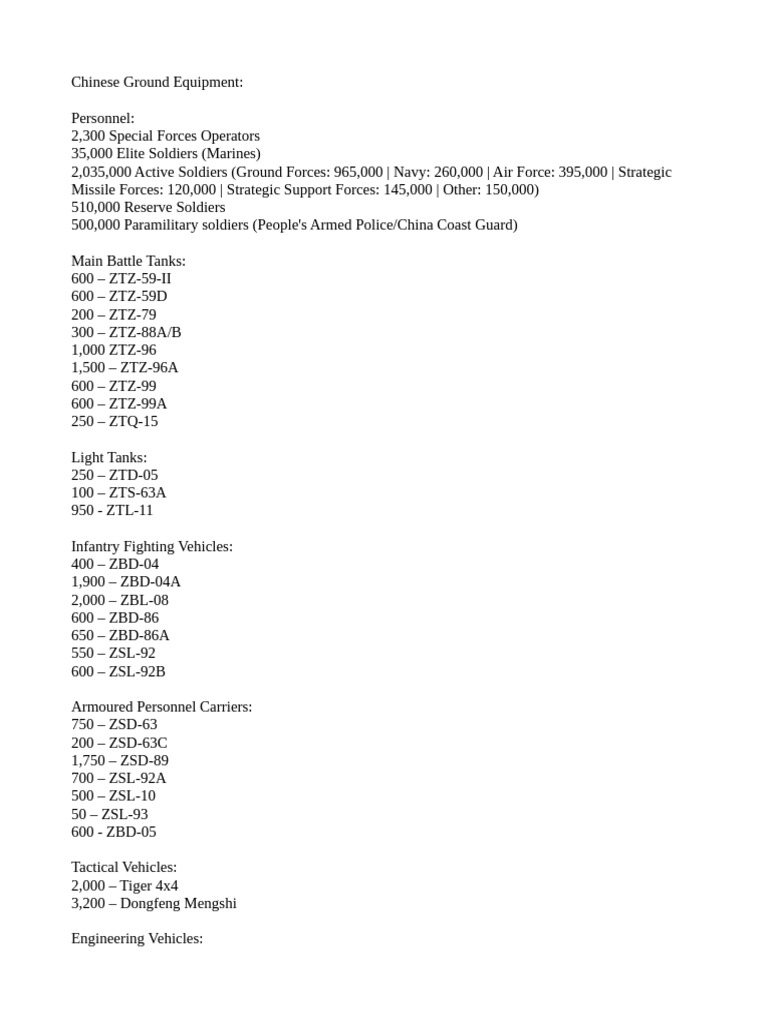 Chinese Ground Equipment:

Personnel:
2,300 Special Forces Operators
35,000 Elite Soldiers (Marines)
2,035,000 Active Soldiers (Ground Forces: 965,000 | Navy: 260,000 | Air Force: 395,000 | Strategic Missile Forces: 120,000 | Strategic Support Forces: 145,000 | Other: 150,000)
510,000 Reserve Soldiers
500,000 Paramilitary soldiers (People's Armed Police/China Coast Guard)

Main Battle Tanks:
600 – ZTZ-59-II
600 – ZTZ-59D
200 – ZTZ-79
300 – ZTZ-88A/B
1,000 ZTZ-96
1,500 – ZTZ-96A
600 – ZTZ-99
600 – ZTZ-99A
250 – ZTQ-15

Light Tanks:
250 – ZTD-05
100 – ZTS-63A
950 - ZTL-11

Infantry Fighting Vehicles:
400 – ZBD-04
1,900 – ZBD-04A
2,000 – ZBL-08
600 – ZBD-86
650 – ZBD-86A
550 – ZSL-92
600 – ZSL-92B

Armoured Personnel Carriers:
750 – ZSD-63
200 – ZSD-63C
1,750 – ZSD-89
700 – ZSL-92A
500 – ZSL-10
50 – ZSL-93
600 - ZBD-05

Tactical Vehicles:
2,000 – Tiger 4x4
3,200 – Dongfeng Mengshi

Engineering Vehicles: